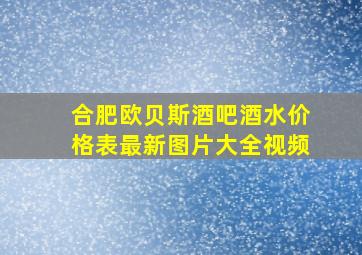 合肥欧贝斯酒吧酒水价格表最新图片大全视频